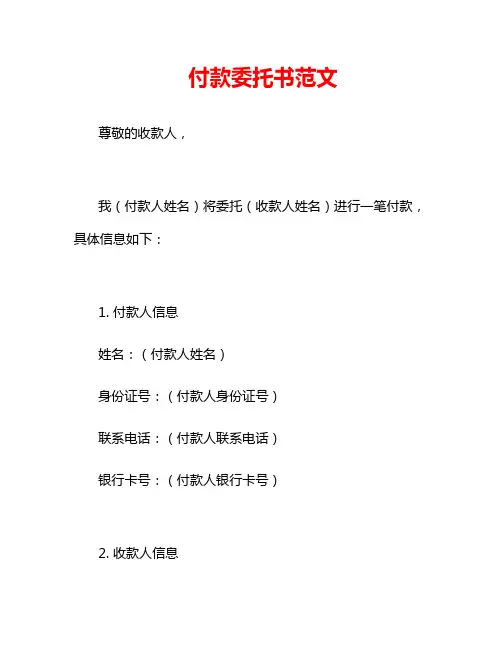 付款委托书范文

尊敬的收款人，

我（付款人姓名）将委托（收款人姓名）进行一笔付款，具体信息如下：

1. 付款人信息

姓名：（付款人姓名）

身份证号：（付款人身份证号）

联系电话：（付款人联系电话）

银行卡号：（付款人银行卡号）

2. 收款人信息